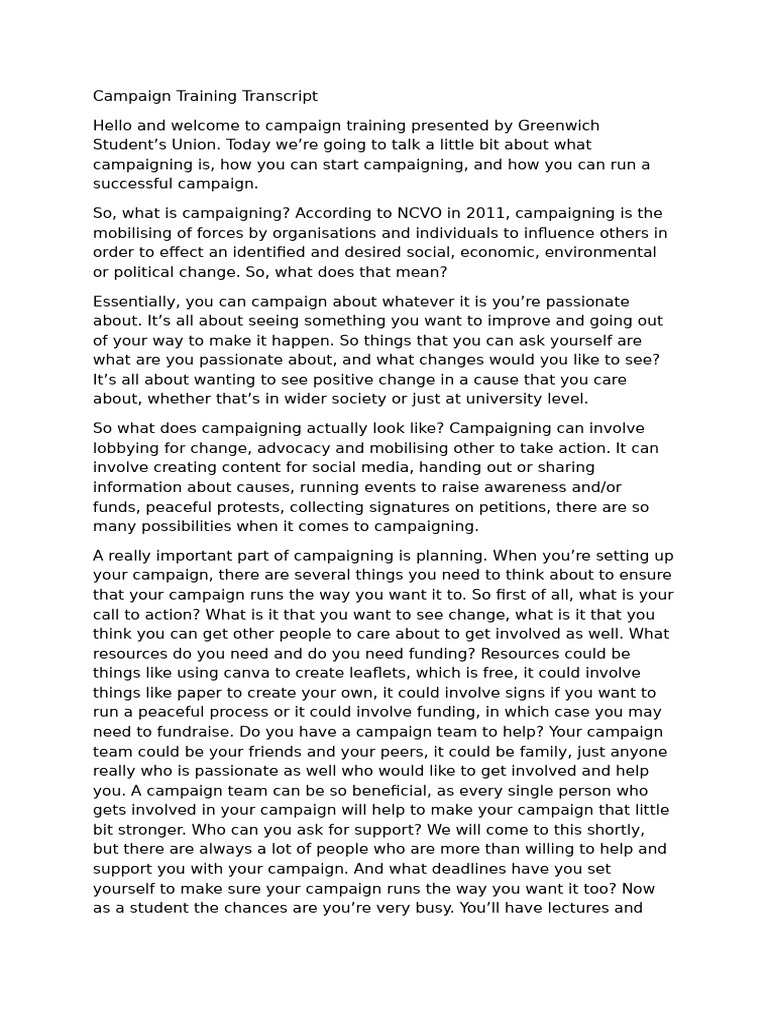 Campaign Training Transcript

Hello and welcome to campaign training presented by Greenwich Student's Union. Today we're going to talk a little bit about what campaigning is, how you can start campaigning, and how you can run a successful campaign.

So, what is campaigning? According to NCVO in 2011, campaigning is the mobilising of forces by organisations and individuals to influence others in order to effect an identified and desired social, economic, environmental or political change. So, what does that mean?

Essentially, you can campaign about whatever it is you're passionate about. It's all about seeing something you want to improve and going out of your way to make it happen. So things that you can ask yourself are what are you passionate about, and what changes would you like to see? It's all about wanting to see positive change in a cause that you care about, whether that's in wider society or just at university level.

So what does campaigning actually look like? Campaigning can involve lobbying for change, advocacy and mobilising other to take action. It can involve creating content for social media, handing out or sharing information about causes, running events to raise awareness and/or funds, peaceful protests, collecting signatures on petitions, there are so many possibilities when it comes to campaigning.

A really important part of campaigning is planning. When you're setting up your campaign, there are several things you need to think about to ensure that your campaign runs the way you want it to. So first of all, what is your call to action? What is it that you want to see change, what is it that you think you can get other people to care about to get involved as well. What resources do you need and do you need funding? Resources could be things like using canva to create leaflets, which is free, it could involve things like paper to create your own, it could involve signs if you want to run a peaceful process or it could involve funding, in which case you may need to fundraise. Do you have a campaign team to help? Your campaign team could be your friends and your peers, it could be family, just anyone really who is passionate as well who would like to get involved and help you. A campaign team can be so beneficial, as every single person who gets involved in your campaign will help to make your campaign that little bit stronger. Who can you ask for support? We will come to this shortly, but there are always a lot of people who are more than willing to help and support you with your campaign. And what deadlines have you set yourself to make sure your campaign runs the way you want it too? Now as a student the chances are you're very busy. You'll have lectures and